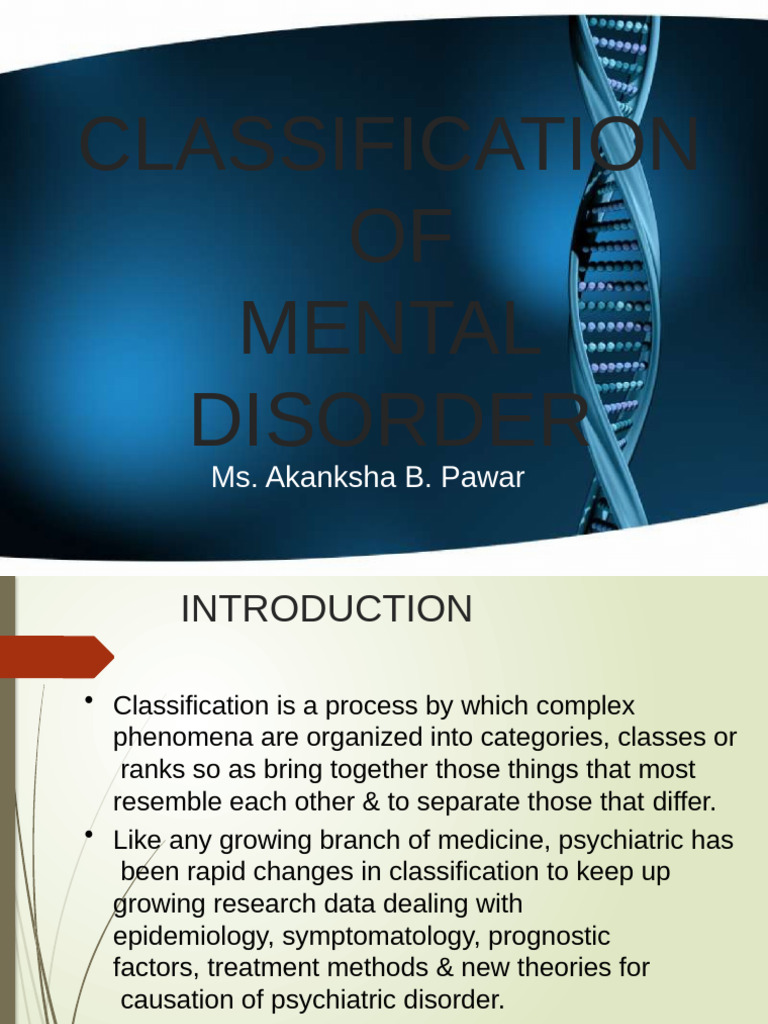 CLASSIFICATION OF MENTAL DISORDER

Ms. Akanksha B. Pawar

INTRODUCTION

• Classification is a process by which complex phenomena are organized into categories, classes or ranks so as bring together those things that most resemble each other & to separate those that differ.

• Like any growing branch of medicine, psychiatric has been rapid changes in classification to keep up growing research data dealing with epidemiology, symptomatology, prognostic factors, treatment methods & new theories for causation of psychiatric disorder.